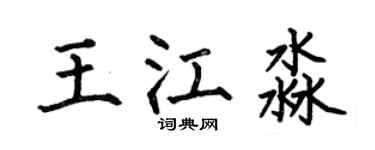 王江淼

词典网